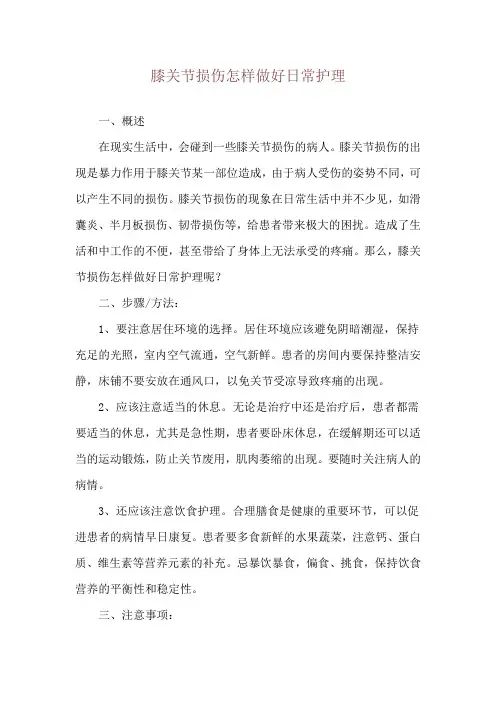 膝关节损伤怎样做好日常护理

一、概述

在现实生活中，会碰到一些膝关节损伤的病人。膝关节损伤的出现是暴力作用于膝关节某一部位造成，由于病人受伤的姿势不同，可以产生不同的损伤。膝关节损伤的现象在日常生活中并不少见，如滑囊炎、半月板损伤、韧带损伤等，给患者带来极大的困扰。造成了生活和中工作的不便，甚至带给了身体上无法承受的疼痛。那么，膝关节损伤怎样做好日常护理呢？

二、步骤/方法：

1、要注意居住环境的选择。居住环境应该避免阴暗潮湿，保持充足的光照，室内空气流通，空气新鲜。患者的房间内要保持整洁安静，床铺不要安放在通风口，以免关节受凉导致疼痛的出现。

2、应该注意适当的休息。无论是治疗中还是治疗后，患者都需要适当的休息，尤其是急性期，患者要卧床休息，在缓解期还可以适当的运动锻炼，防止关节废用，肌肉萎缩的出现。要随时关注病人的病情。

3、还应该注意饮食护理。合理膳食是健康的重要环节，可以促进患者的病情早日康复。患者要多食新鲜的水果蔬菜，注意钙、蛋白质、维生素等营养元素的补充。忌暴饮暴食，偏食、挑食，保持饮食营养的平衡性和稳定性。

三、注意事项：